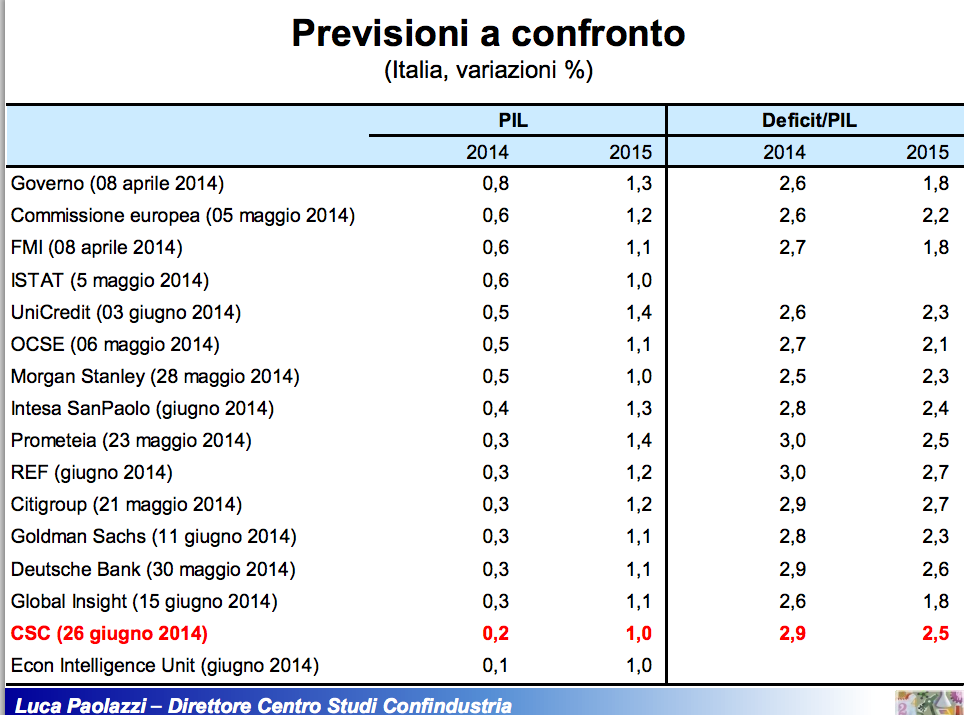 Previsioni a confronto
(Italia, variazioni %)

| | PIL | | Deficit/PIL | |
|---|---|---|---|---|
| | 2014 | 2015 | 2014 | 2015 |
| Governo (08 aprile 2014) | 0,8 | 1,3 | 2,6 | 1,8 |
| Commissione europea (05 maggio 2014) | 0,6 | 1,2 | 2,6 | 2,2 |
| FMI (08 aprile 2014) | 0,6 | 1,1 | 2,7 | 1,8 |
| ISTAT (5 maggio 2014) | 0,6 | 1,0 | | |
| UniCredit (03 giugno 2014) | 0,5 | 1,4 | 2,6 | 2,3 |
| OCSE (06 maggio 2014) | 0,5 | 1,1 | 2,7 | 2,1 |
| Morgan Stanley (28 maggio 2014) | 0,5 | 1,0 | 2,5 | 2,3 |
| Intesa SanPaolo (giugno 2014) | 0,4 | 1,3 | 2,8 | 2,4 |
| Prometeia (23 maggio 2014) | 0,3 | 1,4 | 3,0 | 2,5 |
| REF (giugno 2014) | 0,3 | 1,2 | 3,0 | 2,7 |
| Citigroup (21 maggio 2014) | 0,3 | 1,2 | 2,9 | 2,7 |
| Goldman Sachs (11 giugno 2014) | 0,3 | 1,1 | 2,8 | 2,3 |
| Deutsche Bank (30 maggio 2014) | 0,3 | 1,1 | 2,9 | 2,6 |
| Global Insight (15 giugno 2014) | 0,3 | 1,1 | 2,6 | 1,8 |
| CSC (26 giugno 2014) | 0,2 | 1,0 | 2,9 | 2,5 |
| Econ Intelligence Unit (giugno 2014) | 0,1 | 1,0 | | |

Luca Paolazzi – Direttore Centro Studi Confindustria